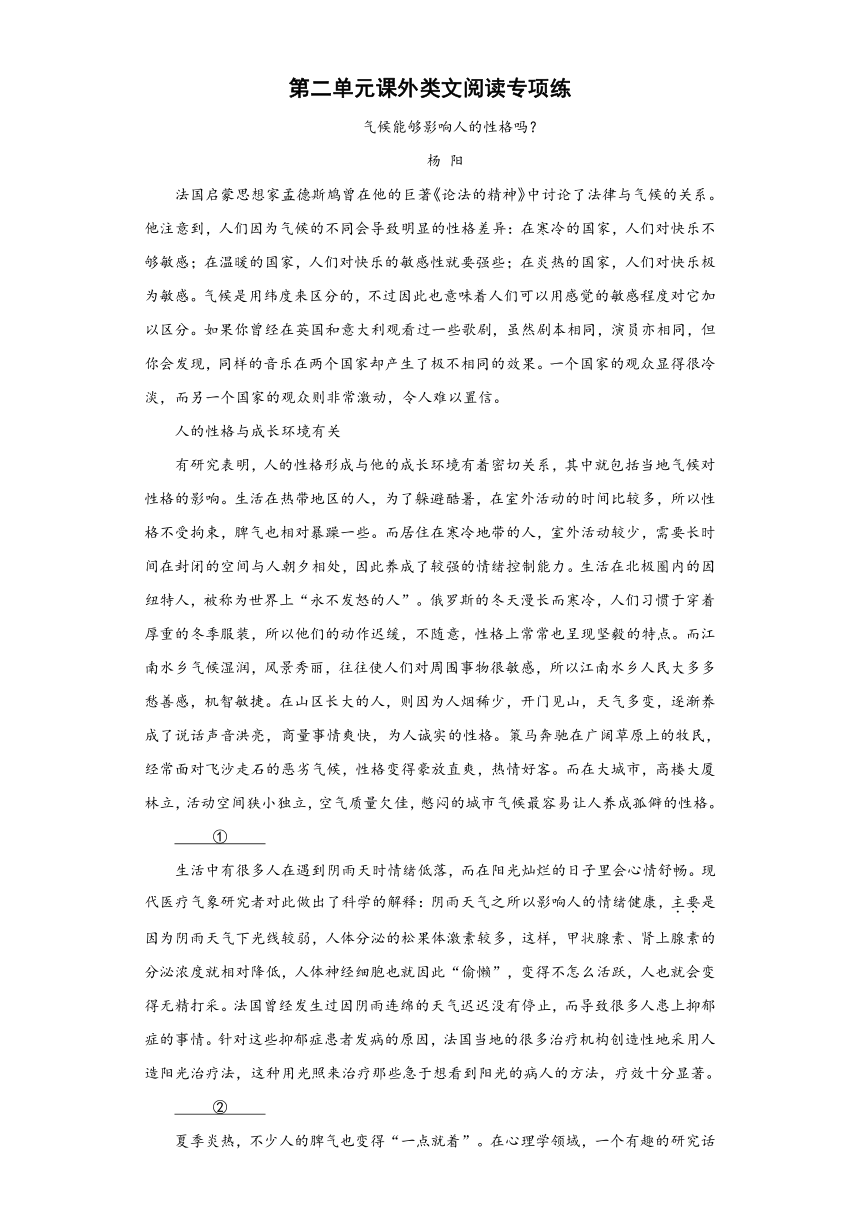 第二单元课外类文阅读专项练

气候能够影响人的性格吗?

杨 阳

法国启蒙思想家孟德斯鸠曾在他的巨著《论法的精神》中讨论了法律与气候的关系。他注意到，人们因为气候的不同会导致明显的性格差异：在寒冷的国家，人们对快乐不够敏感；在温暖的国家，人们对快乐的敏感性就要强些；在炎热的国家，人们对快乐极为敏感。气候是用纬度来区分的，不过因此也意味着人们可以用感觉的敏感程度对它加以区分。如果你曾经在英国和意大利观看过一些歌剧，虽然剧本相同，演员亦相同，但你会发现，同样的音乐在两个国家却产生了极不相同的效果。一个国家的观众显得很冷淡，而另一个国家的观众则非常激动，令人难以置信。

人的性格与成长环境有关

有研究表明，人的性格形成与他的成长环境有着密切关系，其中就包括当地气候对性格的影响。生活在热带地区的人，为了躲避酷暑，在室外活动的时间比较多，所以性格不受拘束，脾气也相对暴躁一些。而居住在寒冷地带的人，室外活动较少，需要长时间在封闭的空间与人朝夕相处，因此养成了较强的情绪控制能力。生活在北极圈内的因纽特人，被称为世界上“永不发怒的人”。俄罗斯的冬天漫长而寒冷，人们习惯于穿着厚重的冬季服装，所以他们的动作迟缓，不随意，性格上常常也呈现坚毅的特点。而江南水乡气候湿润，风景秀丽，往往使人们对周围事物很敏感，所以江南水乡人民大多多愁善感，机智敏捷。在山区长大的人，则因为人烟稀少，开门见山，天气多变，逐渐养成了说话声音洪亮，商量事情爽快，为人诚实的性格。策马奔驰在广阔草原上的牧民，经常面对飞沙走石的恶劣气候，性格变得豪放直爽，热情好客。而在大城市，高楼大厦林立，活动空间狭小独立，空气质量欠佳，憋闷的城市气候最容易让人养成孤僻的性格。

①

生活中有很多人在遇到阴雨天时情绪低落，而在阳光灿烂的日子里会心情舒畅。现代医疗气象研究者对此做出了科学的解释：阴雨天气之所以影响人的情绪健康，主要是因为阴雨天气下光线较弱，人体分泌的松果体激素较多，这样，甲状腺素、肾上腺素的分泌浓度就相对降低，人体神经细胞也就因此“偷懒”，变得不怎么活跃，人也就会变得无精打采。法国曾经发生过因阴雨连绵的天气迟迟没有停止，而导致很多人患上抑郁症的事情。针对这些抑郁症患者发病的原因，法国当地的很多治疗机构创造性地采用人造阳光治疗法，这种用光照来治疗那些急于想看到阳光的病人的方法，疗效十分显著。

②

夏季炎热，不少人的脾气也变得“一点就着”。在心理学领域，一个有趣的研究话